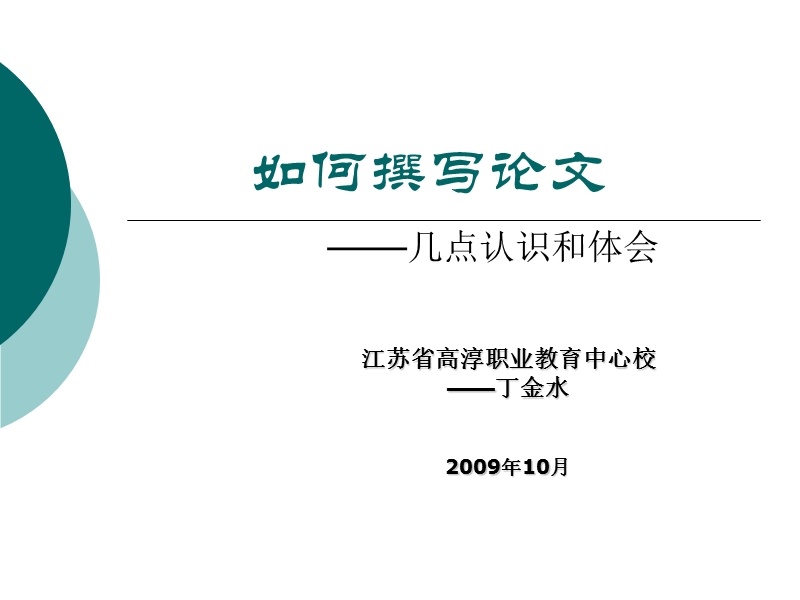 如何撰写论文

——几点认识和体会

江苏省高淳职业教育中心校
——丁金水

2009年10月